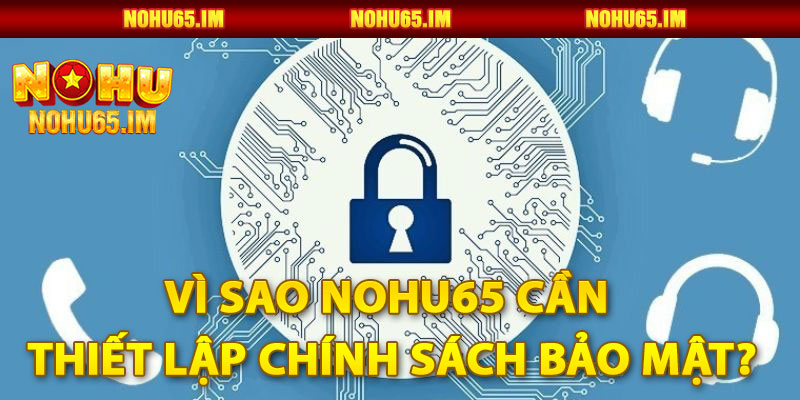 NOHU65.IM NOHU65.IM NOHU65.IM

NOHU
NOHU65.IM

VÌ SAO NOHU65 CẦN
THIẾT LẬP CHÍNH SÁCH BẢO MẬT?